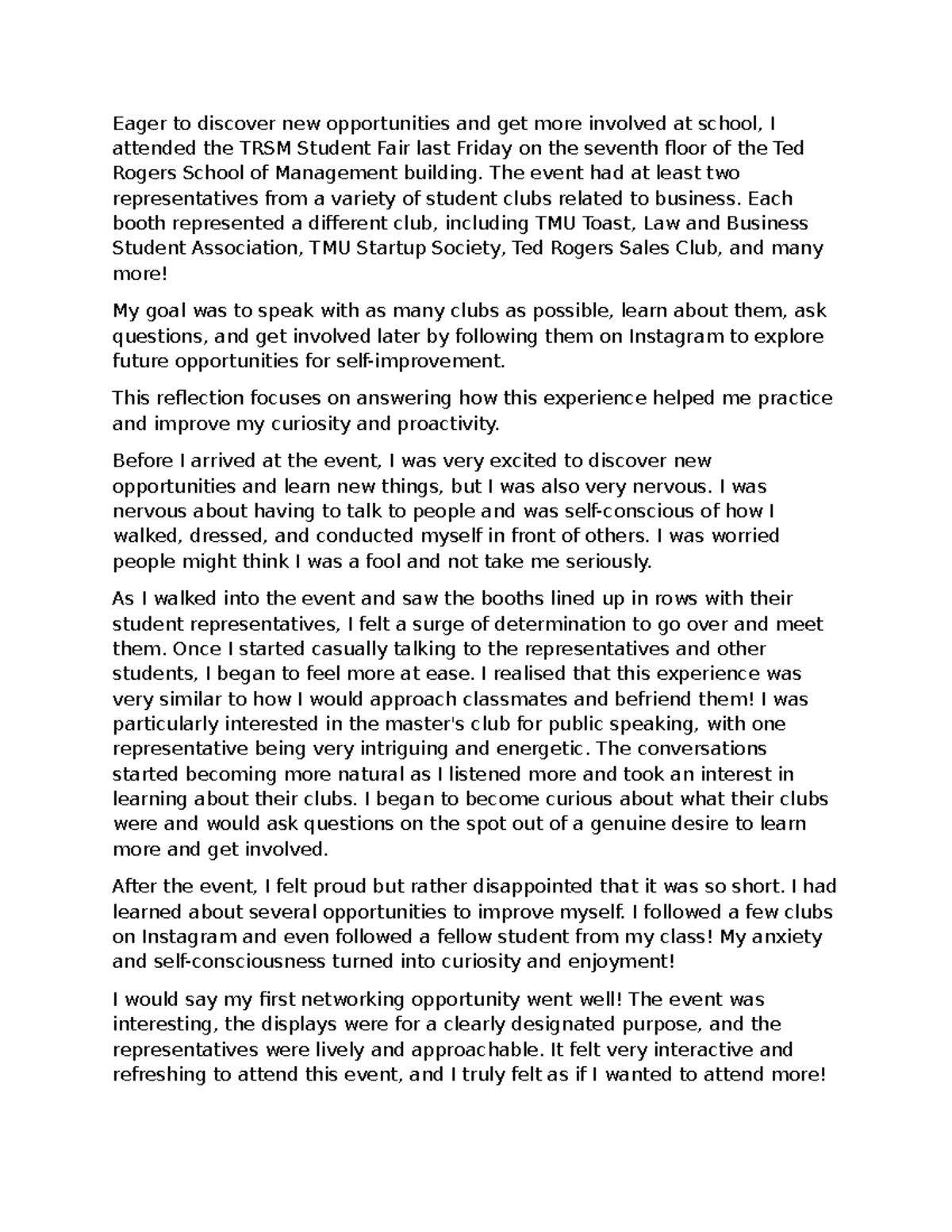 Eager to discover new opportunities and get more involved at school, I attended the TRSM Student Fair last Friday on the seventh floor of the Ted Rogers School of Management building. The event had at least two representatives from a variety of student clubs related to business. Each booth represented a different club, including TMU Toast, Law and Business Student Association, TMU Startup Society, Ted Rogers Sales Club, and many more!

My goal was to speak with as many clubs as possible, learn about them, ask questions, and get involved later by following them on Instagram to explore future opportunities for self-improvement.

This reflection focuses on answering how this experience helped me practice and improve my curiosity and proactivity.

Before I arrived at the event, I was very excited to discover new opportunities and learn new things, but I was also very nervous. I was nervous about having to talk to people and was self-conscious of how I walked, dressed, and conducted myself in front of others. I was worried people might think I was a fool and not take me seriously.

As I walked into the event and saw the booths lined up in rows with their student representatives, I felt a surge of determination to go over and meet them. Once I started casually talking to the representatives and other students, I began to feel more at ease. I realised that this experience was very similar to how I would approach classmates and befriend them! I was particularly interested in the master's club for public speaking, with one representative being very intriguing and energetic. The conversations started becoming more natural as I listened more and took an interest in learning about their clubs. I began to become curious about what their clubs were and would ask questions on the spot out of a genuine desire to learn more and get involved.

After the event, I felt proud but rather disappointed that it was so short. I had learned about several opportunities to improve myself. I followed a few clubs on Instagram and even followed a fellow student from my class! My anxiety and self-consciousness turned into curiosity and enjoyment!

I would say my first networking opportunity went well! The event was interesting, the displays were for a clearly designated purpose, and the representatives were lively and approachable. It felt very interactive and refreshing to attend this event, and I truly felt as if I wanted to attend more!